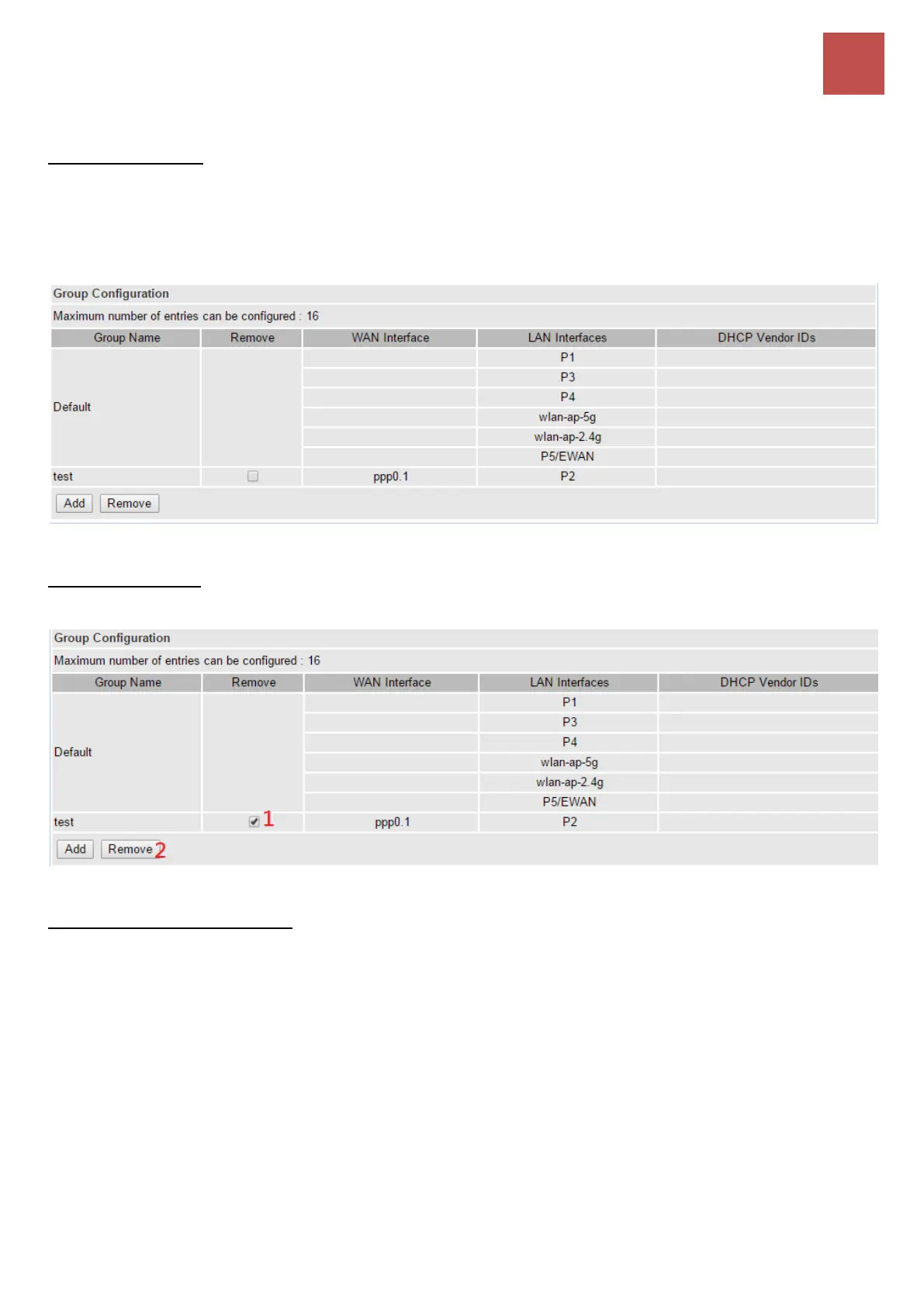 Group Configuration

Maximum number of entries can be configured : 16

| Group Name | Remove | WAN Interface | LAN Interfaces | DHCP Vendor IDs |
|---|---|---|---|---|
| Default | | | P1 | |
| | | | P3 | |
| | | | P4 | |
| | | | wlan-ap-5g | |
| | | | wlan-ap-2.4g | |
| | | | P5/EWAN | |
| test | | ppp0.1 | P2 | |

Add Remove

Group Configuration

Maximum number of entries can be configured : 16

| Group Name | Remove | WAN Interface | LAN Interfaces | DHCP Vendor IDs |
|---|---|---|---|---|
| Default | | | P1 | |
| | | | P3 | |
| | | | P4 | |
| | | | wlan-ap-5g | |
| | | | wlan-ap-2.4g | |
| | | | P5/EWAN | |
| test | 1 | ppp0.1 | P2 | |

Add Remove 2